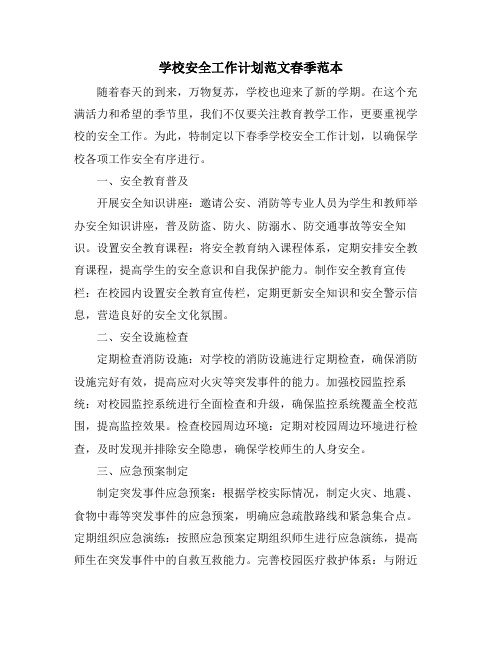 学校安全工作计划范文春季范本

随着春天的到来，万物复苏，学校也迎来了新的学期。在这个充满活力和希望的季节里，我们不仅要关注教育教学工作，更要重视学校的安全工作。为此，特制定以下春季学校安全工作计划，以确保学校各项工作安全有序进行。

一、安全教育普及

开展安全知识讲座：邀请公安、消防等专业人员为学生和教师举办安全知识讲座，普及防盗、防火、防溺水、防交通事故等安全知识。设置安全教育课程：将安全教育纳入课程体系，定期安排安全教育课程，提高学生的安全意识和自我保护能力。制作安全教育宣传栏：在校园内设置安全教育宣传栏，定期更新安全知识和安全警示信息，营造良好的安全文化氛围。

二、安全设施检查

定期检查消防设施：对学校的消防设施进行定期检查，确保消防设施完好有效，提高应对火灾等突发事件的能力。加强校园监控系统：对校园监控系统进行全面检查和升级，确保监控系统覆盖全校范围，提高监控效果。检查校园周边环境：定期对校园周边环境进行检查，及时发现并排除安全隐患，确保学校师生的人身安全。

三、应急预案制定

制定突发事件应急预案：根据学校实际情况，制定火灾、地震、食物中毒等突发事件的应急预案，明确应急疏散路线和紧急集合点。定期组织应急演练：按照应急预案定期组织师生进行应急演练，提高师生在突发事件中的自救互救能力。完善校园医疗救护体系：与附近